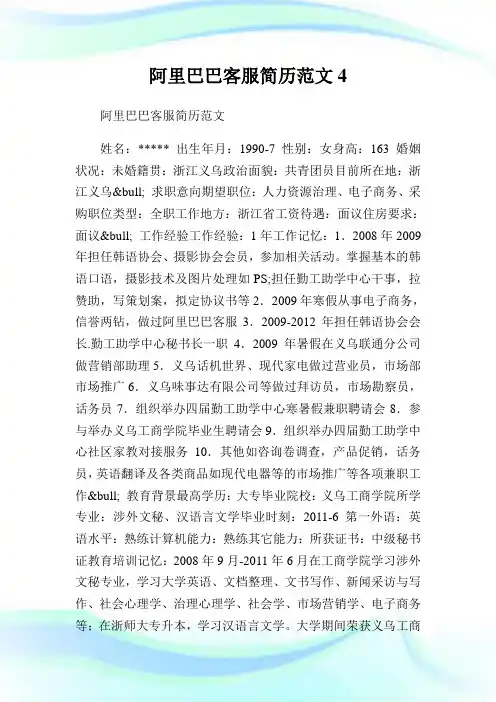 阿里巴巴客服简历范文 4

阿里巴巴客服简历范文

姓名：***** 出生年月：1990-7 性别：女身高：163 婚姻状况：未婚籍贯：浙江义乌政治面貌：共青团员目前所在地：浙江义乌&bull; 求职意向期望职位：人力资源治理、电子商务、采购职位类型：全职工作地方：浙江省工资待遇：面议住房要求：面议&bull; 工作经验工作经验：1 年工作记忆：1．2008 年 2009 年担任韩语协会、摄影协会会员，参加相关活动。掌握基本的韩语口语，摄影技术及图片处理如 PS;担任勤工助学中心干事，拉赞助，写策划案，拟定协议书等 2．2009 年寒假从事电子商务，信誉两钻，做过阿里巴巴客服 3．2009-2012 年担任韩语协会会长.勤工助学中心秘书长一职 4．2009 年暑假在义乌联通分公司做营销部助理 5．义乌话机世界、现代家电做过营业员，市场部市场推广 6．义乌味事达有限公司等做过拜访员，市场勘察员，话务员 7．组织举办四届勤工助学中心寒暑假兼职聘请会 8．参与举办义乌工商学院毕业生聘请会 9．组织举办四届勤工助学中心社区家教对接服务 10．其他如咨询卷调查，产品促销，话务员，英语翻译及各类商品如现代电器等的市场推广等各项兼职工作&bull; 教育背景最高学历：大专毕业院校：义乌工商学院所学专业：涉外文秘、汉语言文学毕业时刻：2011-6 第一外语：英语水平：熟练计算机能力：熟练其它能力：所获证书：中级秘书证教育培训记忆：2008 年 9 月-2011 年 6 月在工商学院学习涉外文秘专业，学习大学英语、文档整理、文书写作、新闻采访与写作、社会心理学、治理心理学、社会学、市场营销学、电子商务等；在浙师大专升本，学习汉语言文学。大学期间荣获义乌工商